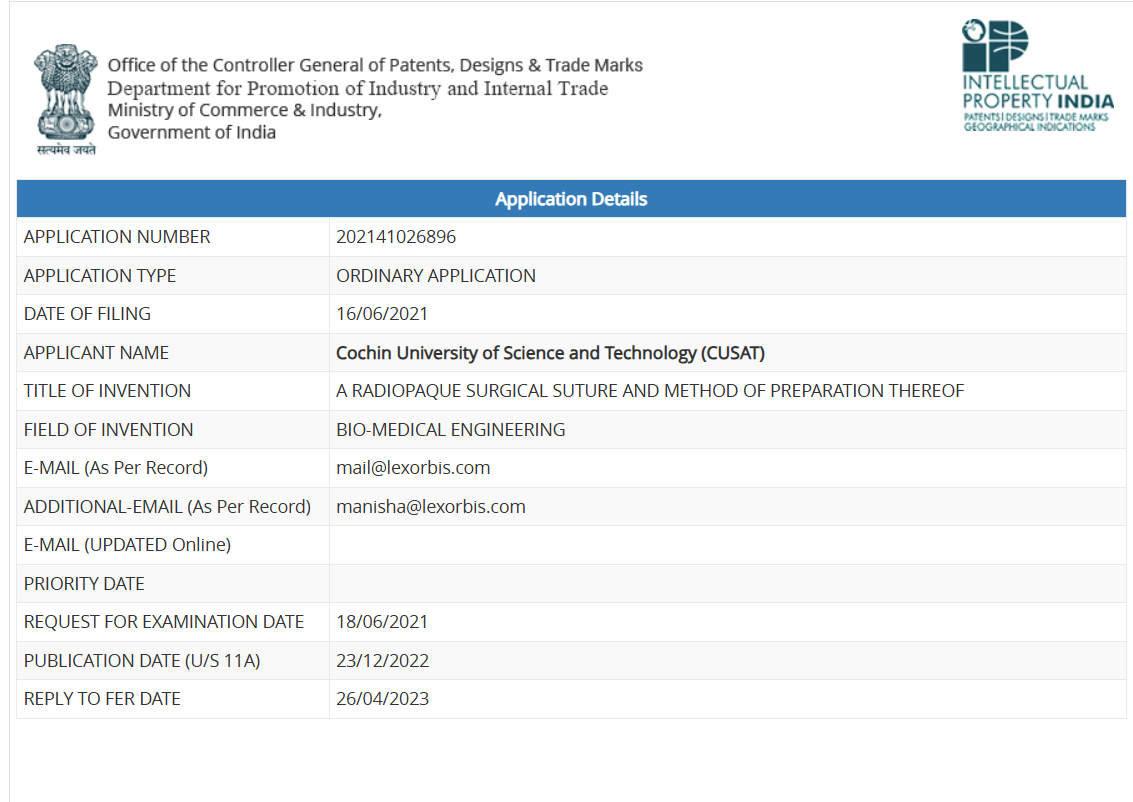 सत्यमेव जयते

Office of the Controller General of Patents, Designs & Trade Marks
Department for Promotion of Industry and Internal Trade
Ministry of Commerce & Industry,
Government of India

INTELLECTUAL PROPERTY INDIA
PATENTS | DESIGNS | TRADE MARKS
GEOGRAPHICAL INDICATIONS

| Application Details | |
|---|---|
| APPLICATION NUMBER | 202141026896 |
| APPLICATION TYPE | ORDINARY APPLICATION |
| DATE OF FILING | 16/06/2021 |
| APPLICANT NAME | Cochin University of Science and Technology (CUSAT) |
| TITLE OF INVENTION | A RADIOPAQUE SURGICAL SUTURE AND METHOD OF PREPARATION THEREOF |
| FIELD OF INVENTION | BIO-MEDICAL ENGINEERING |
| E-MAIL (As Per Record) | mail@lexorbis.com |
| ADDITIONAL-EMAIL (As Per Record) | manisha@lexorbis.com |
| E-MAIL (UPDATED Online) | |
| PRIORITY DATE | |
| REQUEST FOR EXAMINATION DATE | 18/06/2021 |
| PUBLICATION DATE (U/S 11A) | 23/12/2022 |
| REPLY TO FER DATE | 26/04/2023 |